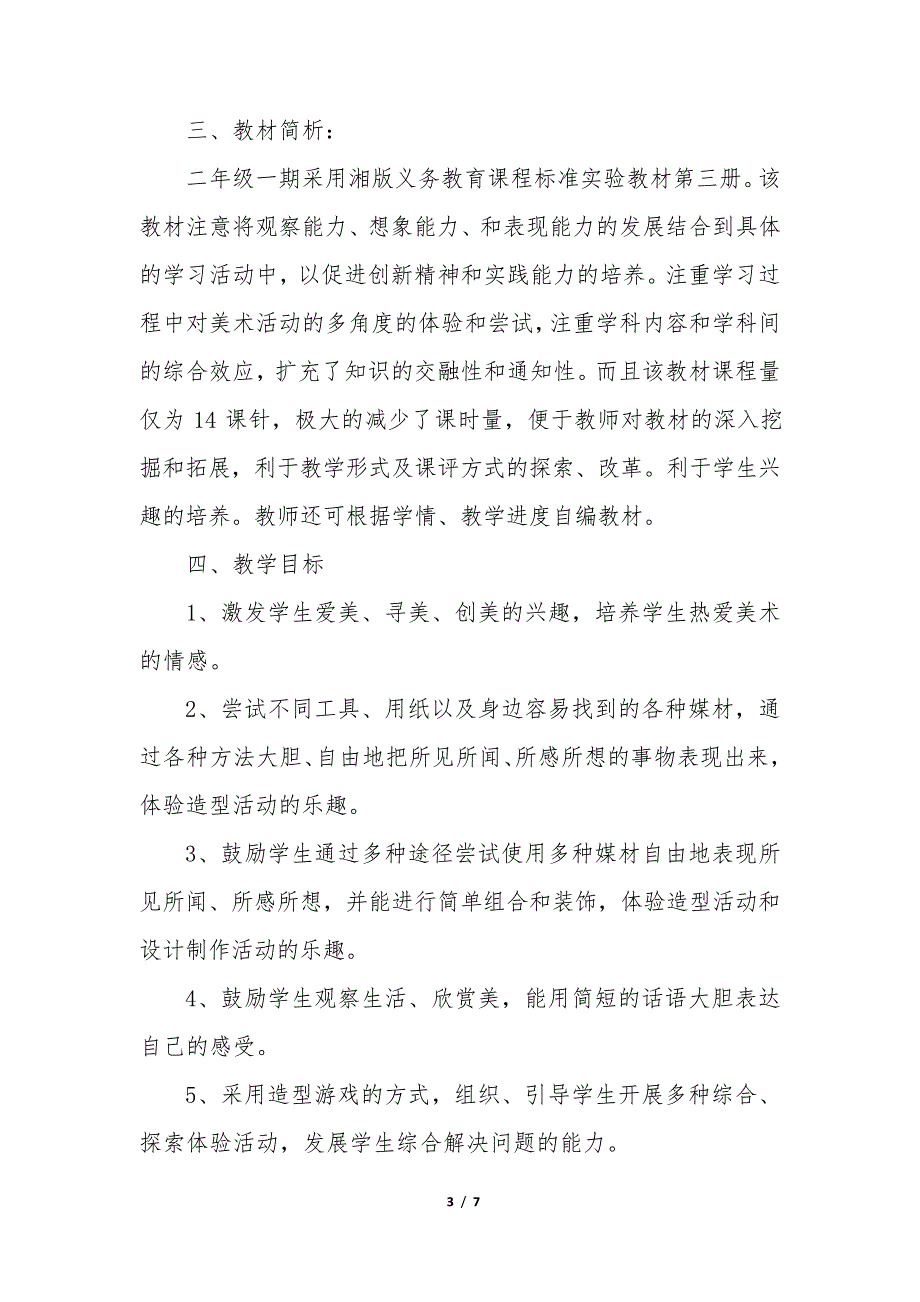 三、教材简析：

二年级一期采用湘版义务教育课程标准实验教材第三册。该教材注意将观察能力、想象能力、和表现能力的发展结合到具体的学习活动中，以促进创新精神和实践能力的培养。注重学习过程中对美术活动的多角度的体验和尝试，注重学科内容和学科间的综合效应，扩充了知识的交融性和通知性。而且该教材课程量仅为 14 课针，极大的减少了课时量，便于教师对教材的深入挖掘和拓展，利于教学形式及课评方式的探索、改革。利于学生兴趣的培养。教师还可根据学情、教学进度自编教材。

四、教学目标

1、激发学生爱美、寻美、创美的兴趣，培养学生热爱美术的情感。

2、尝试不同工具、用纸以及身边容易找到的各种媒材，通过各种方法大胆、自由地把所见所闻、所感所想的事物表现出来，体验造型活动的乐趣。

3、鼓励学生通过多种途径尝试使用多种媒材自由地表现所见所闻、所感所想，并能进行简单组合和装饰，体验造型活动和设计制作活动的乐趣。

4、鼓励学生观察生活、欣赏美，能用简短的话语大胆表达自己的感受。

5、采用造型游戏的方式，组织、引导学生开展多种综合、探索体验活动，发展学生综合解决问题的能力。

3 / 7